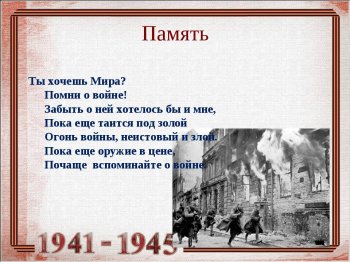 Память

Ты хочешь Мира?
Помни о войне!
Забыть о ней хотелось бы и мне,
Пока еще таится под золой
Огонь войны, неистовый и злой.
Пока еще оружие в цене,
Почаще вспоминайте о войне.

1941 - 1945